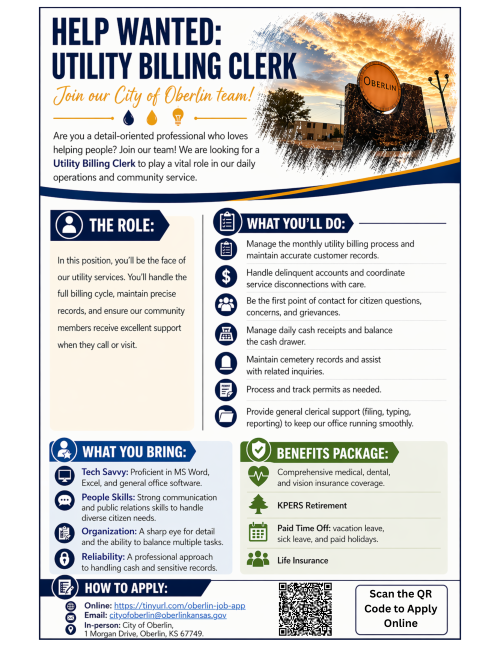 HELP WANTED: UTILITY BILLING CLERK

Join our City of Oberlin team!

OBERLIN

Are you a detail-oriented professional who loves helping people? Join our team! We are looking for a Utility Billing Clerk to play a vital role in our daily operations and community service.

THE ROLE:

In this position, you'll be the face of our utility services. You'll handle the full billing cycle, maintain precise records, and ensure our community members receive excellent support when they call or visit.

WHAT YOU'LL DO:

Manage the monthly utility billing process and maintain accurate customer records.

Handle delinquent accounts and coordinate service disconnections with care.

Be the first point of contact for citizen questions, concerns, and grievances.

Manage daily cash receipts and balance the cash drawer.

Maintain cemetery records and assist with related inquiries.

Process and track permits as needed.

Provide general clerical support (filing, typing, reporting) to keep our office running smoothly.

WHAT YOU BRING:

Tech Savvy: Proficient in MS Word, Excel, and general office software.

People Skills: Strong communication and public relations skills to handle diverse citizen needs.

Organization: A sharp eye for detail and the ability to balance multiple tasks.

Reliability: A professional approach to handling cash and sensitive records.

BENEFITS PACKAGE:

Comprehensive medical, dental, and vision insurance coverage.

KPERS Retirement

Paid Time Off: vacation leave, sick leave, and paid holidays.

Life Insurance

HOW TO APPLY:

Online: https://tinyurl.com/oberlin-job-app
Email: cityofoberlin@oberlinkansas.gov
In-person: City of Oberlin, 1 Morgan Drive, Oberlin, KS 67749.

Scan the QR Code to Apply Online